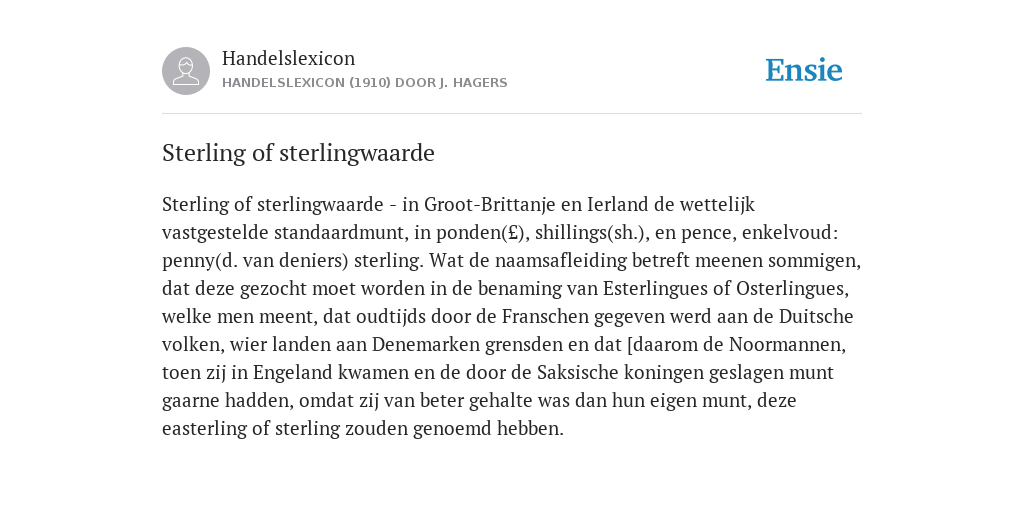 Handelslexicon
HANDELSLEXICON (1910) DOOR J. HAGERS

Ensie

Sterling of sterlingwaarde

Sterling of sterlingwaarde - in Groot-Brittanje en Ierland de wettelijk vastgestelde standaardmunt, in ponden(£), shillings(sh.), en pence, enkelvoud: penny(d. van deniers) sterling. Wat de naamsafleiding betreft meenen sommigen, dat deze gezocht moet worden in de benaming van Esterlingues of Osterlingues, welke men meent, dat oudtijds door de Franschen gegeven werd aan de Duitsche volken, wier landen aan Denemarken grensden en dat [daarom de Noormannen, toen zij in Engeland kwamen en de door de Saksische koningen geslagen munt gaarne hadden, omdat zij van beter gehalte was dan hun eigen munt, deze easterling of sterling zouden genoemd hebben.